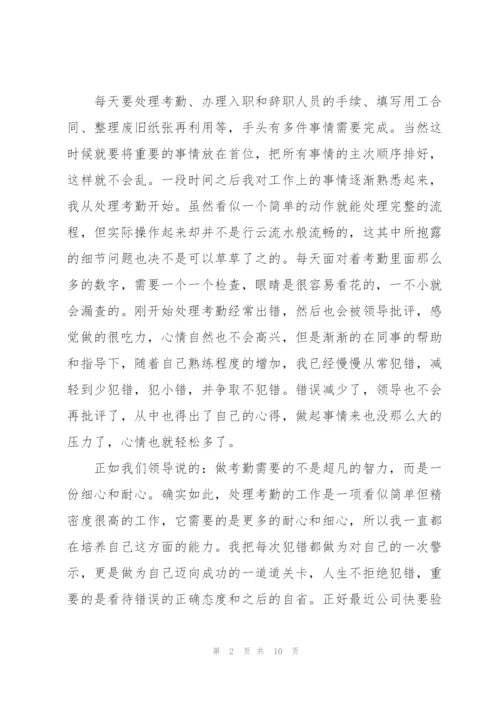 每天要处理考勤、办理入职和辞职人员的手续、填写用工合同、整理废旧纸张再利用等，手头有多件事情需要完成。当然这时候就要将重要的事情放在首位，把所有事情的主次顺序排好，这样就不会乱。一段时间之后我对工作上的事情逐渐熟悉起来，我从处理考勤开始。虽然看似一个简单的动作就能处理完整的流程，但实际操作起来却并不是行云流水般流畅的，这其中所抱露的细节问题也决不是可以草草了之的。每天面对着考勤里面那么多的数字，需要一个一个检查，眼睛是很容易看花的，一不小就会漏查的。刚开始处理考勤经常出错，然后也会被领导批评，感觉做的很吃力，心情自然也不会高兴，但是渐渐的在同事的帮助和指导下，随着自己熟练程度的增加，我已经慢慢从常犯错，减轻到少犯错，犯小错，并争取不犯错。错误减少了，领导也不会再批评了，从中也得出了自己的心得，做起事情来也没那么大的压力了，心情也就轻松多了。

正如我们领导说的：做考勤需要的不是超凡的智力，而是一份细心和耐心。确实如此，处理考勤的工作是一项看似简单但精密度很高的工作，它需要的是更多的耐心和细心，所以我一直都在培养自己这方面的能力。我把每次犯错都做为对自己的一次警示，更是做为自己迈向成功的一道道关卡，人生不拒绝犯错，重要的是看待错误的正确态度和之后的自省。正好最近公司快要验

第 2 页 共 10 页